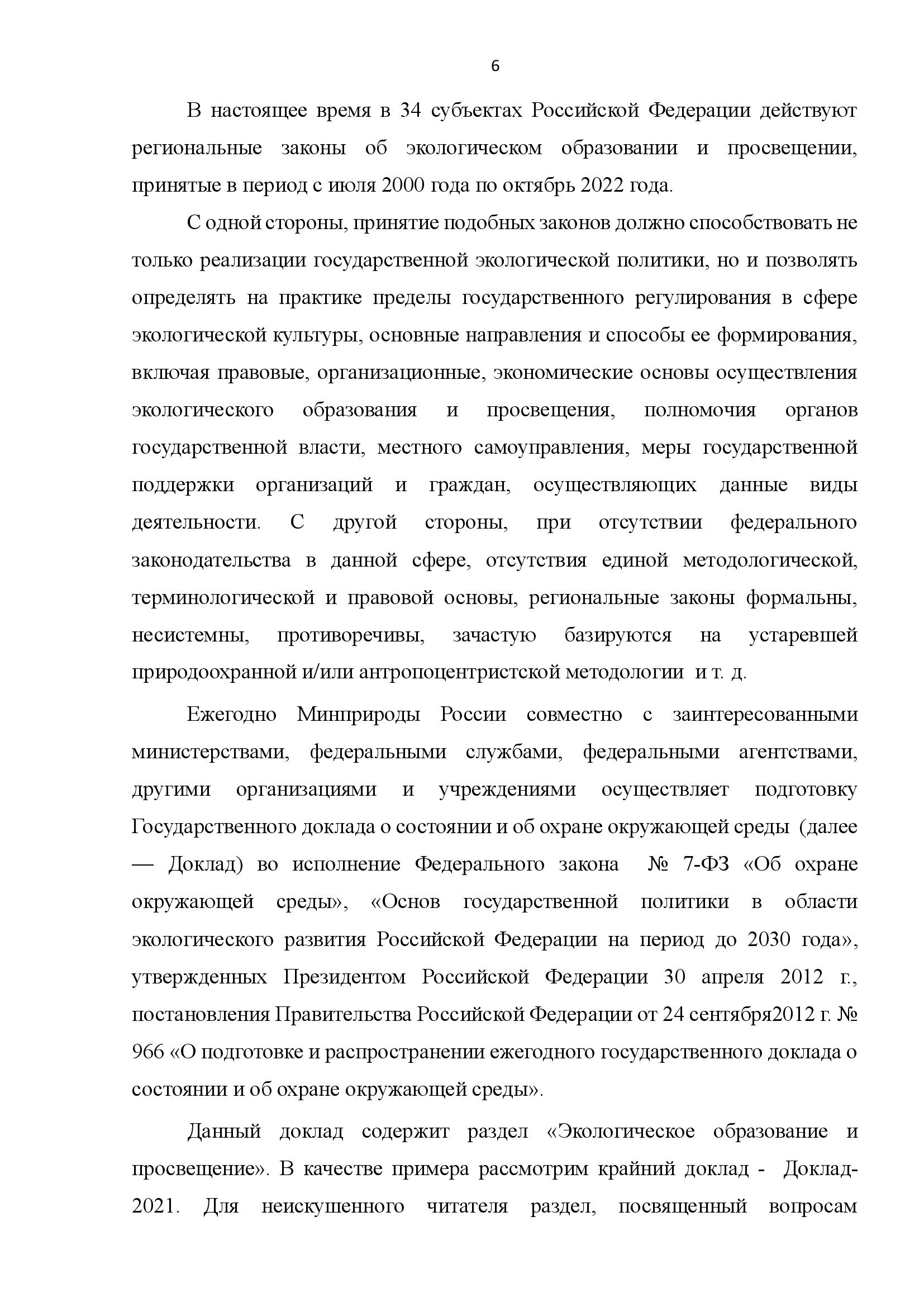 6

В настоящее время в 34 субъектах Российской Федерации действуют региональные законы об экологическом образовании и просвещении, принятые в период с июля 2000 года по октябрь 2022 года.

С одной стороны, принятие подобных законов должно способствовать не только реализации государственной экологической политики, но и позволять определять на практике пределы государственного регулирования в сфере экологической культуры, основные направления и способы ее формирования, включая правовые, организационные, экономические основы осуществления экологического образования и просвещения, полномочия органов государственной власти, местного самоуправления, меры государственной поддержки организаций и граждан, осуществляющих данные виды деятельности. С другой стороны, при отсутствии федерального законодательства в данной сфере, отсутствия единой методологической, терминологической и правовой основы, региональные законы формальны, несистемны, противоречивы, зачастую базируются на устаревшей природоохранной и/или антропоцентристской методологии и т. д.

Ежегодно Минприроды России совместно с заинтересованными министерствами, федеральными службами, федеральными агентствами, другими организациями и учреждениями осуществляет подготовку Государственного доклада о состоянии и об охране окружающей среды (далее — Доклад) во исполнение Федерального закона № 7-ФЗ «Об охране окружающей среды», «Основ государственной политики в области экологического развития Российской Федерации на период до 2030 года», утвержденных Президентом Российской Федерации 30 апреля 2012 г., постановления Правительства Российской Федерации от 24 сентября2012 г. № 966 «О подготовке и распространении ежегодного государственного доклада о состоянии и об охране окружающей среды».

Данный доклад содержит раздел «Экологическое образование и просвещение». В качестве примера рассмотрим крайний доклад - Доклад-2021. Для неискушенного читателя раздел, посвященный вопросам